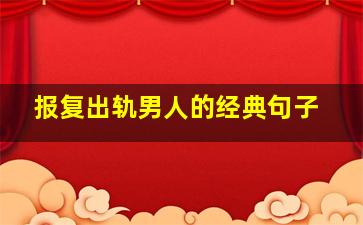 报复出轨男人的经典句子